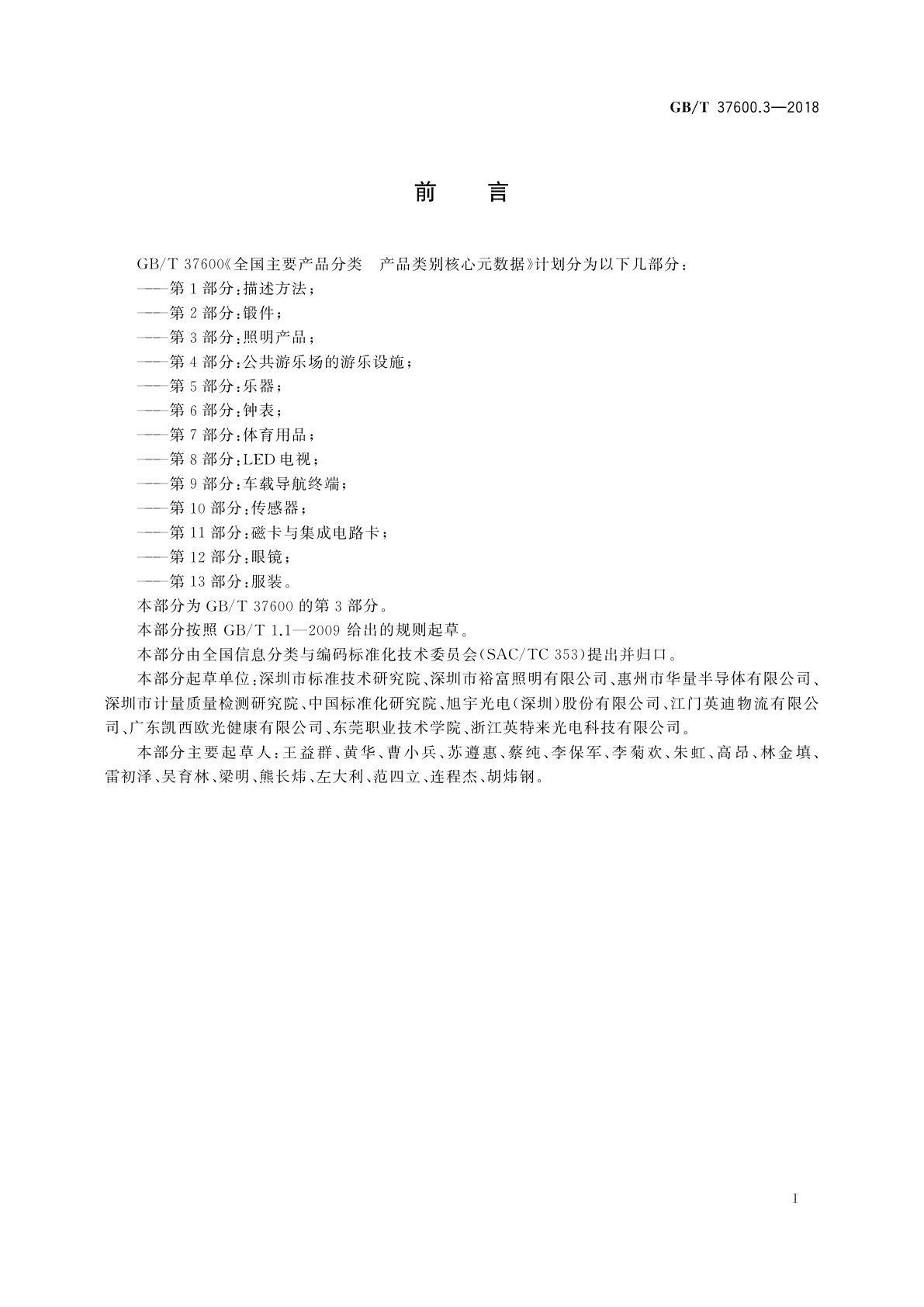 GB/T 37600.3—2018

前　言

GB/T 37600《全国主要产品分类　产品类别核心元数据》计划分为以下几部分：

——第1部分：描述方法；

——第2部分：锻件；

——第3部分：照明产品；

——第4部分：公共游乐场的游乐设施；

——第5部分：乐器；

——第6部分：钟表；

——第7部分：体育用品；

——第8部分：LED电视；

——第9部分：车载导航终端；

——第10部分：传感器；

——第11部分：磁卡与集成电路卡；

——第12部分：眼镜；

——第13部分：服装。

本部分为GB/T 37600的第3部分。

本部分按照GB/T 1.1—2009给出的规则起草。

本部分由全国信息分类与编码标准化技术委员会(SAC/TC 353)提出并归口。

本部分起草单位：深圳市标准技术研究院、深圳市裕富照明有限公司、惠州市华量半导体有限公司、深圳市计量质量检测研究院、中国标准化研究院、旭宇光电(深圳)股份有限公司、江门英迪物流有限公司、广东凯西欧光健康有限公司、东莞职业技术学院、浙江英特来光电科技有限公司。

本部分主要起草人：王益群、黄华、曹小兵、苏遵惠、蔡纯、李保军、李菊欢、朱虹、高昂、林金填、雷初泽、吴育林、梁明、熊长炜、左大利、范四立、连程杰、胡炜钢。

I